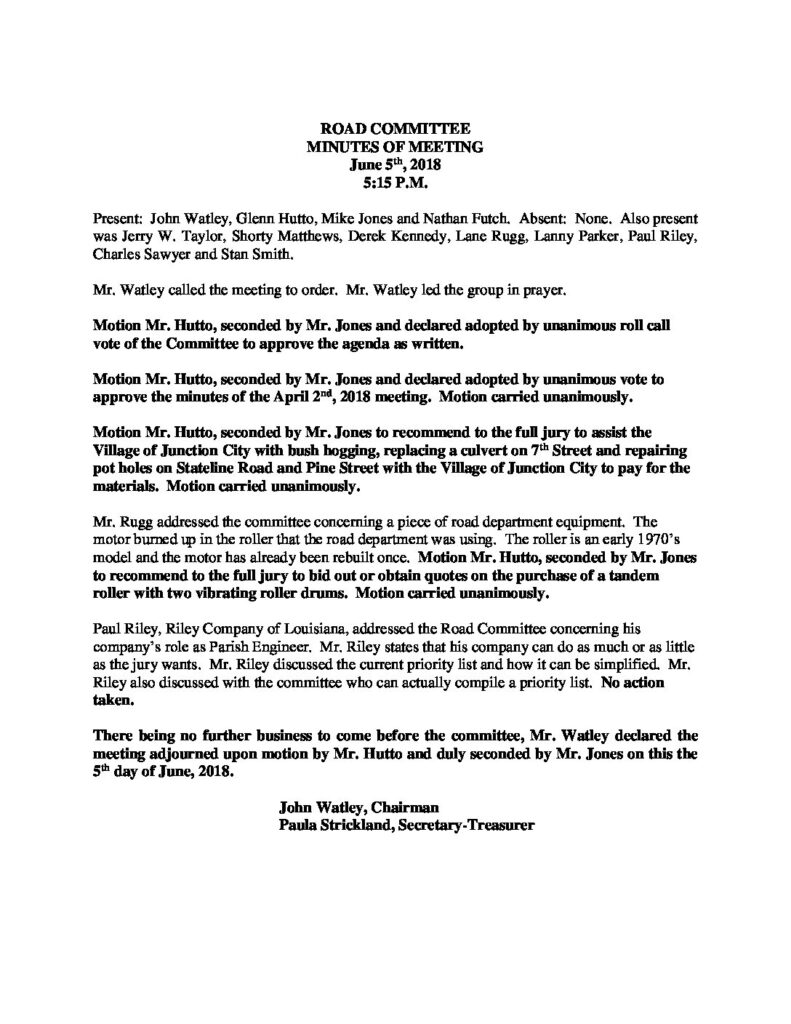 ROAD COMMITTEE
MINUTES OF MEETING
June 5th, 2018
5:15 P.M.

Present: John Watley, Glenn Hutto, Mike Jones and Nathan Futch. Absent: None. Also present was Jerry W. Taylor, Shorty Matthews, Derek Kennedy, Lane Rugg, Lanny Parker, Paul Riley, Charles Sawyer and Stan Smith.

Mr. Watley called the meeting to order. Mr. Watley led the group in prayer.

Motion Mr. Hutto, seconded by Mr. Jones and declared adopted by unanimous roll call vote of the Committee to approve the agenda as written.

Motion Mr. Hutto, seconded by Mr. Jones and declared adopted by unanimous vote to approve the minutes of the April 2nd, 2018 meeting. Motion carried unanimously.

Motion Mr. Hutto, seconded by Mr. Jones to recommend to the full jury to assist the Village of Junction City with bush hogging, replacing a culvert on 7th Street and repairing pot holes on Stateline Road and Pine Street with the Village of Junction City to pay for the materials. Motion carried unanimously.

Mr. Rugg addressed the committee concerning a piece of road department equipment. The motor burned up in the roller that the road department was using. The roller is an early 1970's model and the motor has already been rebuilt once. Motion Mr. Hutto, seconded by Mr. Jones to recommend to the full jury to bid out or obtain quotes on the purchase of a tandem roller with two vibrating roller drums. Motion carried unanimously.

Paul Riley, Riley Company of Louisiana, addressed the Road Committee concerning his company's role as Parish Engineer. Mr. Riley states that his company can do as much or as little as the jury wants. Mr. Riley discussed the current priority list and how it can be simplified. Mr. Riley also discussed with the committee who can actually compile a priority list. No action taken.

There being no further business to come before the committee, Mr. Watley declared the meeting adjourned upon motion by Mr. Hutto and duly seconded by Mr. Jones on this the 5th day of June, 2018.

John Watley, Chairman
Paula Strickland, Secretary-Treasurer